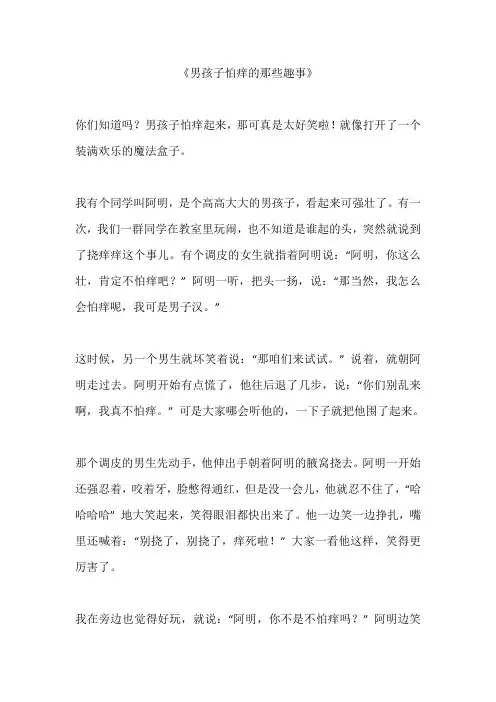 《男孩子怕痒的那些趣事》

你们知道吗？男孩子怕痒起来，那可真是太好笑啦！就像打开了一个装满欢乐的魔法盒子。

我有个同学叫阿明，是个高高大大的男孩子，看起来可强壮了。有一次，我们一群同学在教室里玩闹，也不知道是谁起的头，突然就说到了挠痒痒这个事儿。有个调皮的女生就指着阿明说：“阿明，你这么壮，肯定不怕痒吧？”阿明一听，把头一扬，说：“那当然，我怎么会怕痒呢，我可是男子汉。”

这时候，另一个男生就坏笑着说：“那咱们来试试。”说着，就朝阿明走过去。阿明开始有点慌了，他往后退了几步，说：“你们别乱来啊，我真不怕痒。”可是大家哪会听他的，一下子就把他围了起来。

那个调皮的男生先动手，他伸出手朝着阿明的腋窝挠去。阿明一开始还强忍着，咬着牙，脸憋得通红，但是没一会儿，他就忍不住了，“哈哈哈哈”地大笑起来，笑得眼泪都快出来了。他一边笑一边挣扎，嘴里还喊着：“别挠了，别挠了，痒死啦！”大家一看他这样，笑得更厉害了。

我在旁边也觉得好玩，就说：“阿明，你不是不怕痒吗？”阿明边笑